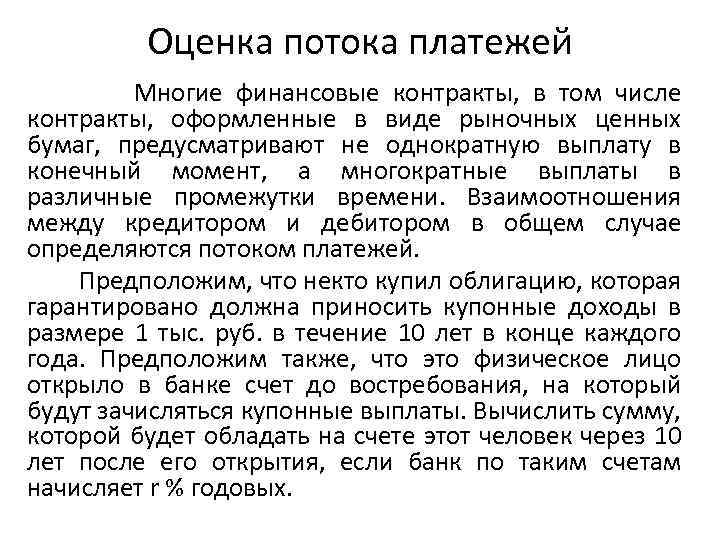 Оценка потока платежей

Многие финансовые контракты, в том числе контракты, оформленные в виде рыночных ценных бумаг, предусматривают не однократную выплату в конечный момент, а многократные выплаты в различные промежутки времени. Взаимоотношения между кредитором и дебитором в общем случае определяются потоком платежей.

Предположим, что некто купил облигацию, которая гарантировано должна приносить купонные доходы в размере 1 тыс. руб. в течение 10 лет в конце каждого года. Предположим также, что это физическое лицо открыло в банке счет до востребования, на который будут зачисляться купонные выплаты. Вычислить сумму, которой будет обладать на счете этот человек через 10 лет после его открытия, если банк по таким счетам начисляет r % годовых.